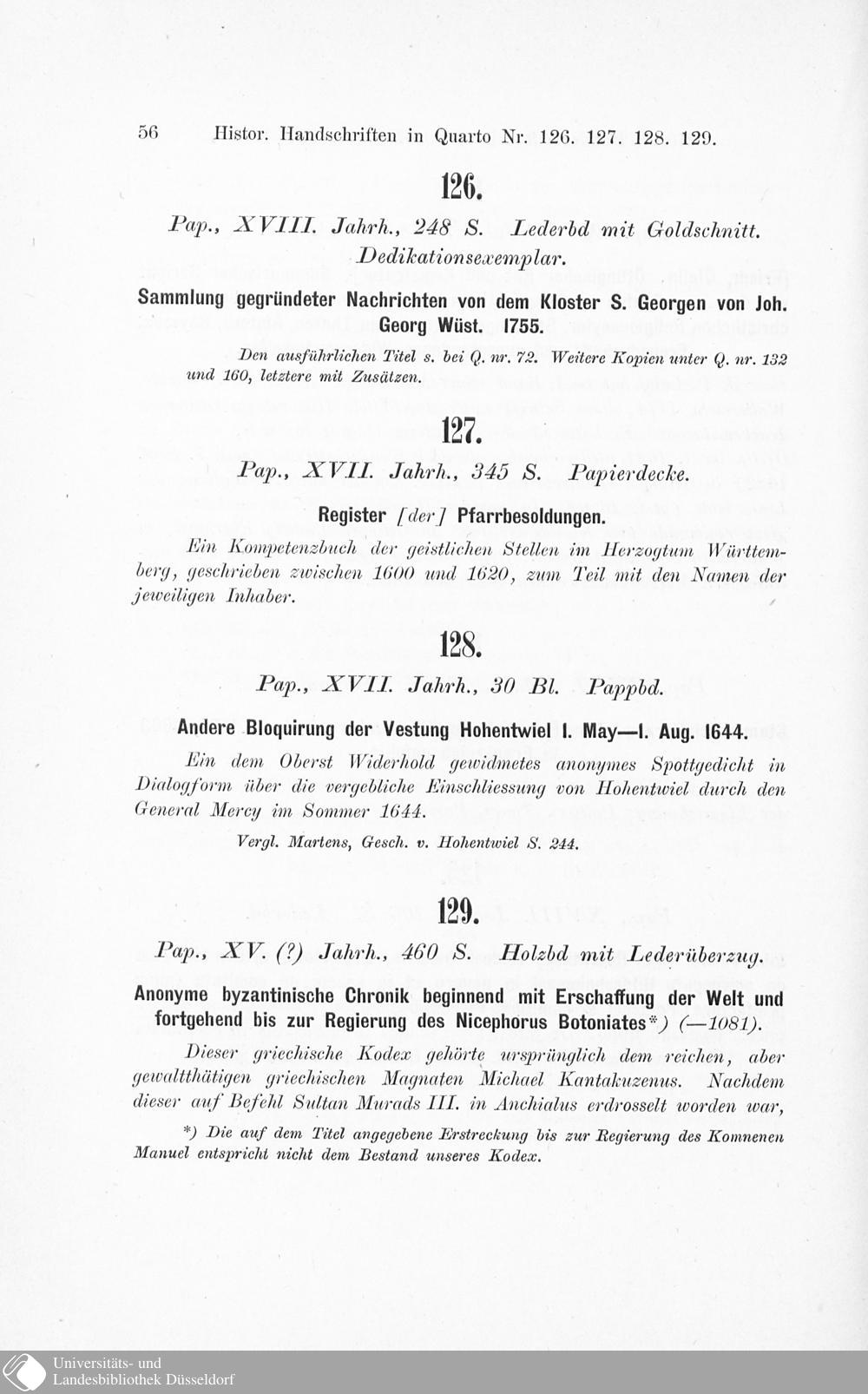 56 Histor. Handschriften in Quarto Nr. 126. 127. 128. 129.

126.

Pap., XVIII. Jahrh., 248 S. Lederbd mit Goldschnitt. Dedikationsexemplar.

Sammlung gegründeter Nachrichten von dem Kloster S. Georgen von Joh. Georg Wüst. 1755.

Den ausführlichen Titel s. bei Q. nr. 72. Weitere Kopien unter Q. nr. 132 und 160, letztere mit Zusätzen.

127.

Pap., XVII. Jahrh., 345 S. Papierdecke.

Register [der] Pfarrbesoldungen.

Ein Kompetenzbuch der geistlichen Stellen im Herzogtum Württemberg, geschrieben zwischen 1600 und 1620, zum Teil mit den Namen der jeweiligen Inhaber.

128.

Pap., XVII. Jahrh., 30 Bl. Pappbd.

Andere Bloquirung der Vestung Hohentwiel 1. May—1. Aug. 1644.

Ein dem Oberst Widerhold gewidmetes anonymes Spottgedicht in Dialogform über die vergebliche Einschliessung von Hohentwiel durch den General Mercy im Sommer 1644.

Vergl. Martens, Gesch. v. Hohentwiel S. 244.

129.

Pap., XV. (?) Jahrh., 460 S. Holzbd mit Lederüberzug.

Anonyme byzantinische Chronik beginnend mit Erschaffung der Welt und fortgehend bis zur Regierung des Nicephorus Botoniates*) (—1081).

Dieser griechische Kodex gehörte ursprünglich dem reichen, aber gewaltthätigen griechischen Magnaten Michael Kantakuzenus. Nachdem dieser auf Befehl Sultan Murads III. in Anchialus erdrosselt worden war,

*) Die auf dem Titel angegebene Erstreckung bis zur Regierung des Komnenen Manuel entspricht nicht dem Bestand unseres Kodex.

Universitäts- und
Landesbibliothek Düsseldorf